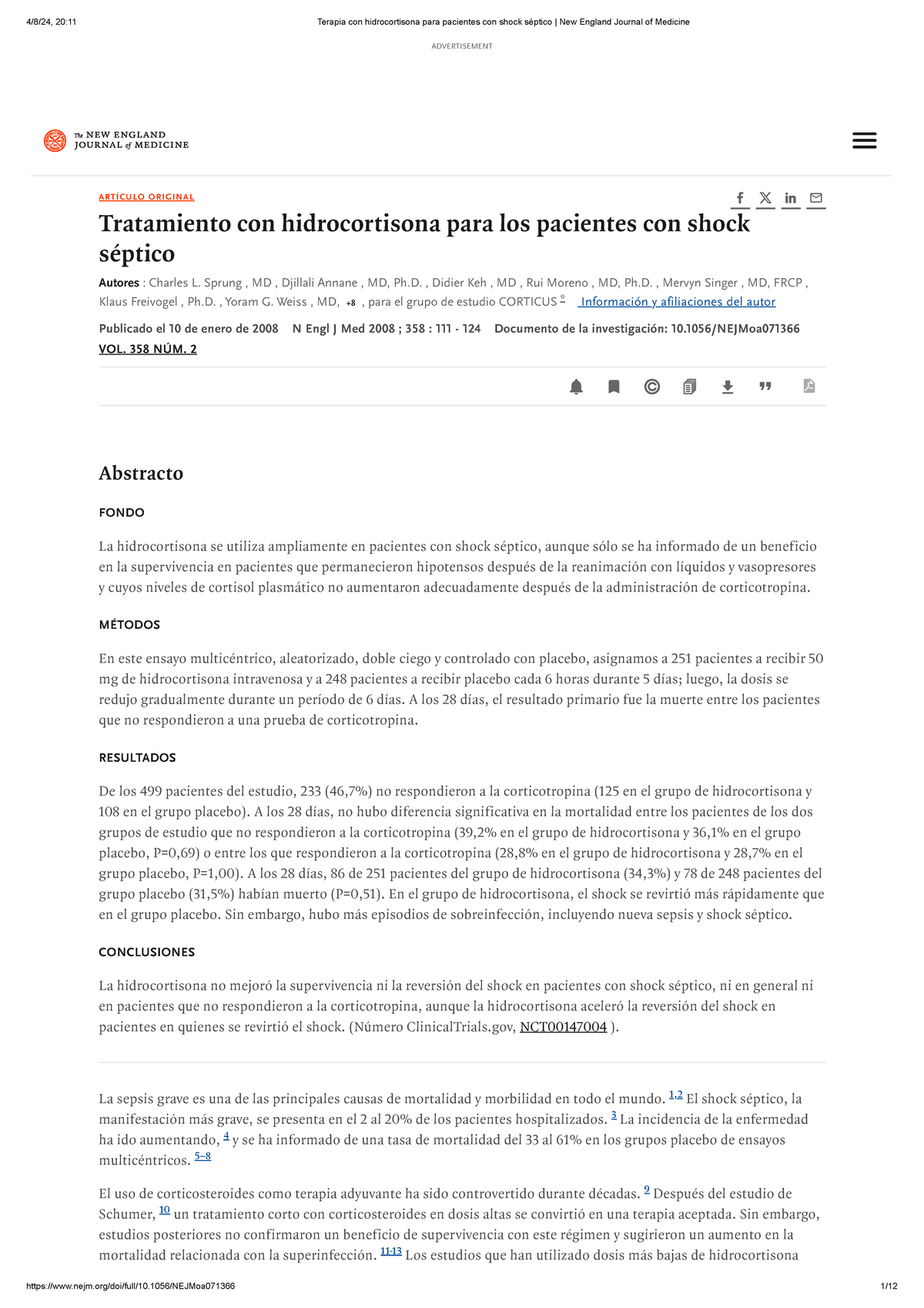 4/8/24, 20:11 Terapia con hidrocortisona para pacientes con shock séptico | New England Journal of Medicine

ADVERTISEMENT

The NEW ENGLAND JOURNAL of MEDICINE

ARTÍCULO ORIGINAL

Tratamiento con hidrocortisona para los pacientes con shock séptico

Autores : Charles L. Sprung , MD , Djillali Annane , MD, Ph.D. , Didier Keh , MD , Rui Moreno , MD, Ph.D. , Mervyn Singer , MD, FRCP , Klaus Freivogel , Ph.D. , Yoram G. Weiss , MD, +8 , para el grupo de estudio CORTICUS * Información y afiliaciones del autor

Publicado el 10 de enero de 2008 N Engl J Med 2008 ; 358 : 111 - 124 Documento de la investigación: 10.1056/NEJMoa071366

VOL. 358 NÚM. 2

Abstracto

FONDO

La hidrocortisona se utiliza ampliamente en pacientes con shock séptico, aunque sólo se ha informado de un beneficio en la supervivencia en pacientes que permanecieron hipotensos después de la reanimación con líquidos y vasopresores y cuyos niveles de cortisol plasmático no aumentaron adecuadamente después de la administración de corticotropina.

MÉTODOS

En este ensayo multicéntrico, aleatorizado, doble ciego y controlado con placebo, asignamos a 251 pacientes a recibir 50 mg de hidrocortisona intravenosa y a 248 pacientes a recibir placebo cada 6 horas durante 5 días; luego, la dosis se redujo gradualmente durante un período de 6 días. A los 28 días, el resultado primario fue la muerte entre los pacientes que no respondieron a una prueba de corticotropina.

RESULTADOS

De los 499 pacientes del estudio, 233 (46,7%) no respondieron a la corticotropina (125 en el grupo de hidrocortisona y 108 en el grupo placebo). A los 28 días, no hubo diferencia significativa en la mortalidad entre los pacientes de los dos grupos de estudio que no respondieron a la corticotropina (39,2% en el grupo de hidrocortisona y 36,1% en el grupo placebo, P=0,69) o entre los que respondieron a la corticotropina (28,8% en el grupo de hidrocortisona y 28,7% en el grupo placebo, P=1,00). A los 28 días, 86 de 251 pacientes del grupo de hidrocortisona (34,3%) y 78 de 248 pacientes del grupo placebo (31,5%) habían muerto (P=0,51). En el grupo de hidrocortisona, el shock se revirtió más rápidamente que en el grupo placebo. Sin embargo, hubo más episodios de sobreinfección, incluyendo nueva sepsis y shock séptico.

CONCLUSIONES

La hidrocortisona no mejoró la supervivencia ni la reversión del shock en pacientes con shock séptico, ni en general ni en pacientes que no respondieron a la corticotropina, aunque la hidrocortisona aceleró la reversión del shock en pacientes en quienes se revirtió el shock. (Número ClinicalTrials.gov, NCT00147004 ).

La sepsis grave es una de las principales causas de mortalidad y morbilidad en todo el mundo. 1,2 El shock séptico, la manifestación más grave, se presenta en el 2 al 20% de los pacientes hospitalizados. 3 La incidencia de la enfermedad ha ido aumentando, 4 y se ha informado de una tasa de mortalidad del 33 al 61% en los grupos placebo de ensayos multicéntricos. 5–8

El uso de corticosteroides como terapia adyuvante ha sido controvertido durante décadas. 9 Después del estudio de Schumer, 10 un tratamiento corto con corticosteroides en dosis altas se convirtió en una terapia aceptada. Sin embargo, estudios posteriores no confirmaron un beneficio de supervivencia con este régimen y sugirieron un aumento en la mortalidad relacionada con la superinfección. 11-13 Los estudios que han utilizado dosis más bajas de hidrocortisona

https://www.nejm.org/doi/full/10.1056/NEJMoa071366 1/12